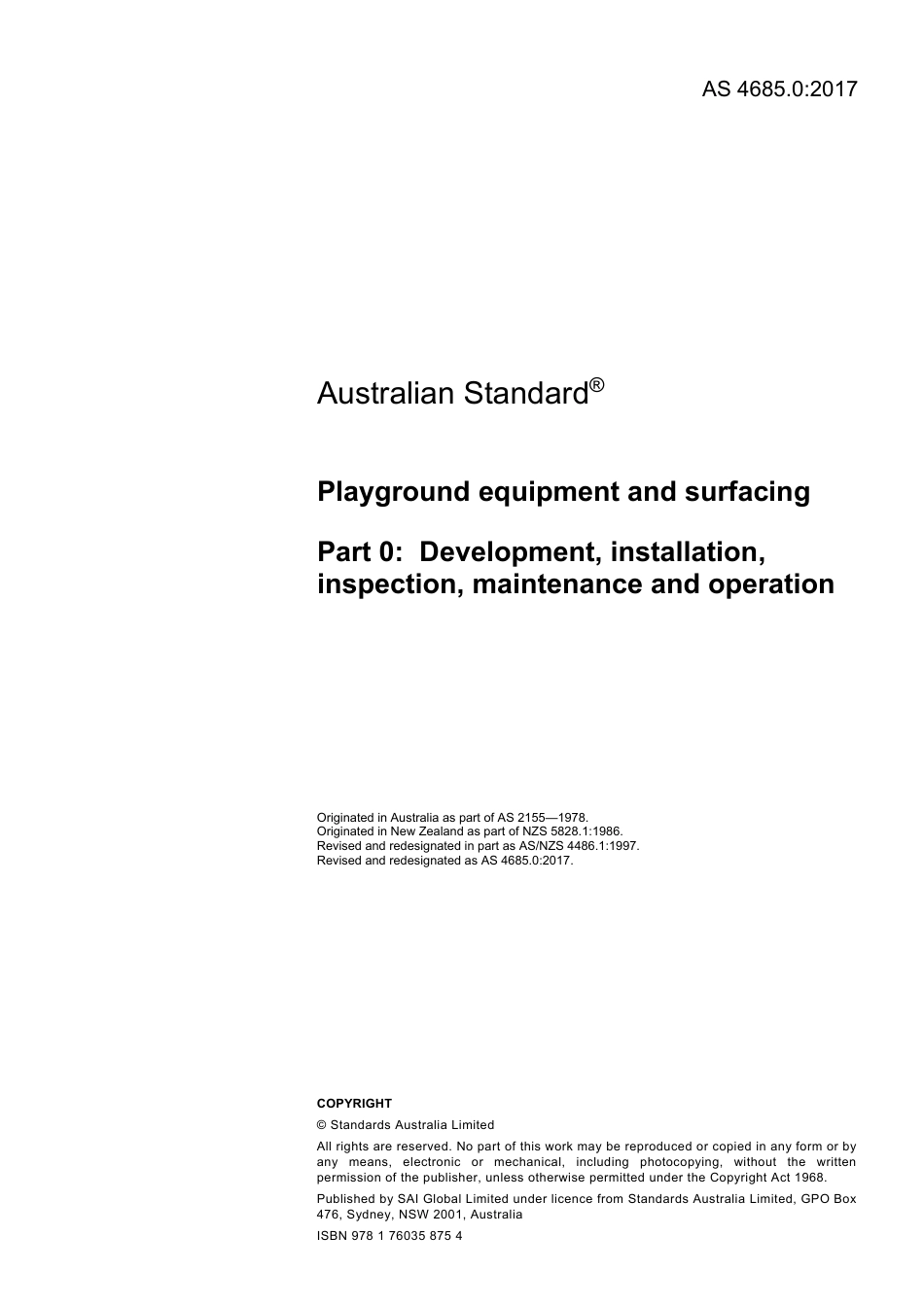 AS 4685.0:2017

Australian Standard®

Playground equipment and surfacing

Part 0: Development, installation, inspection, maintenance and operation

Originated in Australia as part of AS 2155—1978.
Originated in New Zealand as part of NZS 5828.1:1986.
Revised and redesignated in part as AS/NZS 4486.1:1997.
Revised and redesignated as AS 4685.0:2017.

COPYRIGHT

© Standards Australia Limited

All rights are reserved. No part of this work may be reproduced or copied in any form or by any means, electronic or mechanical, including photocopying, without the written permission of the publisher, unless otherwise permitted under the Copyright Act 1968.

Published by SAI Global Limited under licence from Standards Australia Limited, GPO Box 476, Sydney, NSW 2001, Australia

ISBN 978 1 76035 875 4